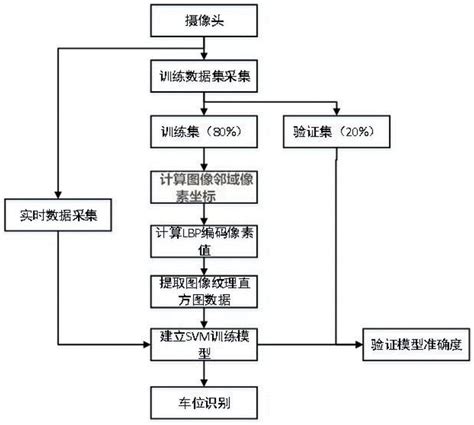 摄像头

训练数据集采集

训练集（80%）

验证集（20%）

计算图像邻域像素坐标

实时数据采集

计算LBP编码像素值

提取图像纹理直方图数据

建立SVM训练模型

验证模型准确度

车位识别